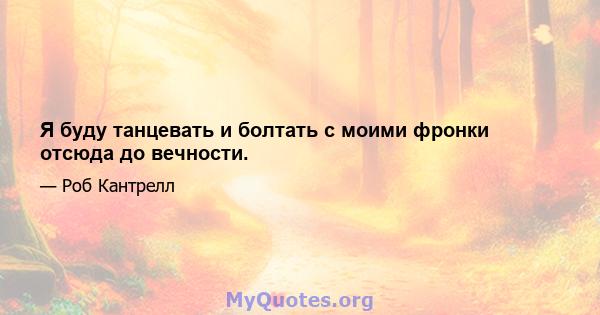 Я буду танцевать и болтать с моими фронки отсюда до вечности.

— Роб Кантрелл

MyQuotes.org